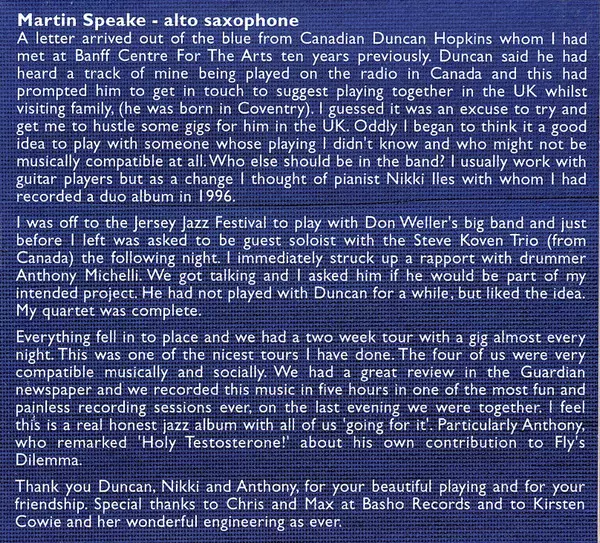 Martin Speake - alto saxophone

A letter arrived out of the blue from Canadian Duncan Hopkins whom I had met at Banff Centre For The Arts ten years previously. Duncan said he had heard a track of mine being played on the radio in Canada and this had prompted him to get in touch to suggest playing together in the UK whilst visiting family, (he was born in Coventry). I guessed it was an excuse to try and get me to hustle some gigs for him in the UK. Oddly I began to think it a good idea to play with someone whose playing I didn't know and who might not be musically compatible at all. Who else should be in the band? I usually work with guitar players but as a change I thought of pianist Nikki Iles with whom I had recorded a duo album in 1996.

I was off to the Jersey Jazz Festival to play with Don Weller's big band and just before I left was asked to be guest soloist with the Steve Koven Trio (from Canada) the following night. I immediately struck up a rapport with drummer Anthony Michelli. We got talking and I asked him if he would be part of my intended project. He had not played with Duncan for a while, but liked the idea. My quartet was complete.

Everything fell in to place and we had a two week tour with a gig almost every night. This was one of the nicest tours I have done. The four of us were very compatible musically and socially. We had a great review in the Guardian newspaper and we recorded this music in five hours in one of the most fun and painless recording sessions ever, on the last evening we were together. I feel this is a real honest jazz album with all of us 'going for it'. Particularly Anthony, who remarked 'Holy Testosterone!' about his own contribution to Fly's Dilemma.

Thank you Duncan, Nikki and Anthony, for your beautiful playing and for your friendship. Special thanks to Chris and Max at Basho Records and to Kirsten Cowie and her wonderful engineering as ever.